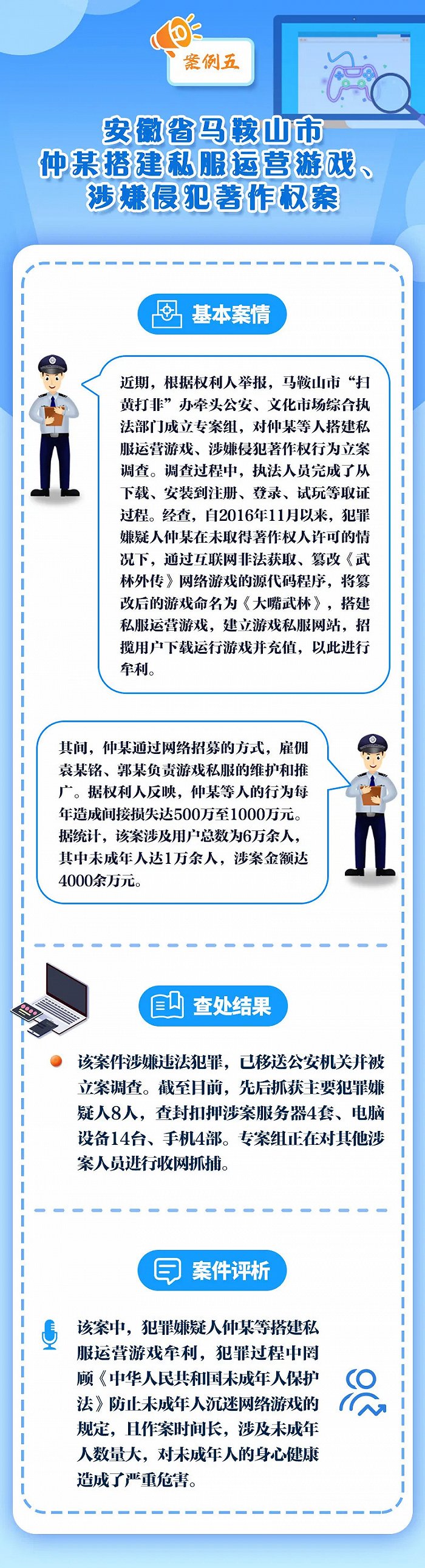 案例五

安徽省马鞍山市
仲某搭建私服运营游戏、
涉嫌侵犯著作权案

基本案情

近期，根据权利人举报，马鞍山市“扫黄打非”办牵头公安、文化市场综合执法部门成立专案组，对仲某等人搭建私服运营游戏、涉嫌侵犯著作权行为立案调查。调查过程中，执法人员完成了从下载、安装到注册、登录、试玩等取证过程。经查，自2016年11月以来，犯罪嫌疑人仲某在未取得著作权人许可的情况下，通过互联网非法获取、篡改《武林外传》网络游戏的源代码程序，将篡改后的游戏命名为《大嘴武林》，搭建私服运营游戏，建立游戏私服网站，招揽用户下载运行游戏并充值，以此进行牟利。

其间，仲某通过网络招募的方式，雇佣袁某铭、郭某负责游戏私服的维护和推广。据权利人反映，仲某等人的行为每年造成间接损失达500万至1000万元。据统计，该案涉及用户总数为6万余人，其中未成年人达1万余人，涉案金额达4000余万元。

查处结果

该案件涉嫌违法犯罪，已移送公安机关并被立案调查。截至目前，先后抓获主要犯罪嫌疑人8人，查封扣押涉案服务器4套、电脑设备14台、手机4部。专案组正在对其他涉案人员进行收网抓捕。

案件评析

该案中，犯罪嫌疑人仲某等搭建私服运营游戏牟利，犯罪过程中罔顾《中华人民共和国未成年人保护法》防止未成年人沉迷网络游戏的规定，且作案时间长，涉及未成年人数量大，对未成年人的身心健康造成了严重危害。